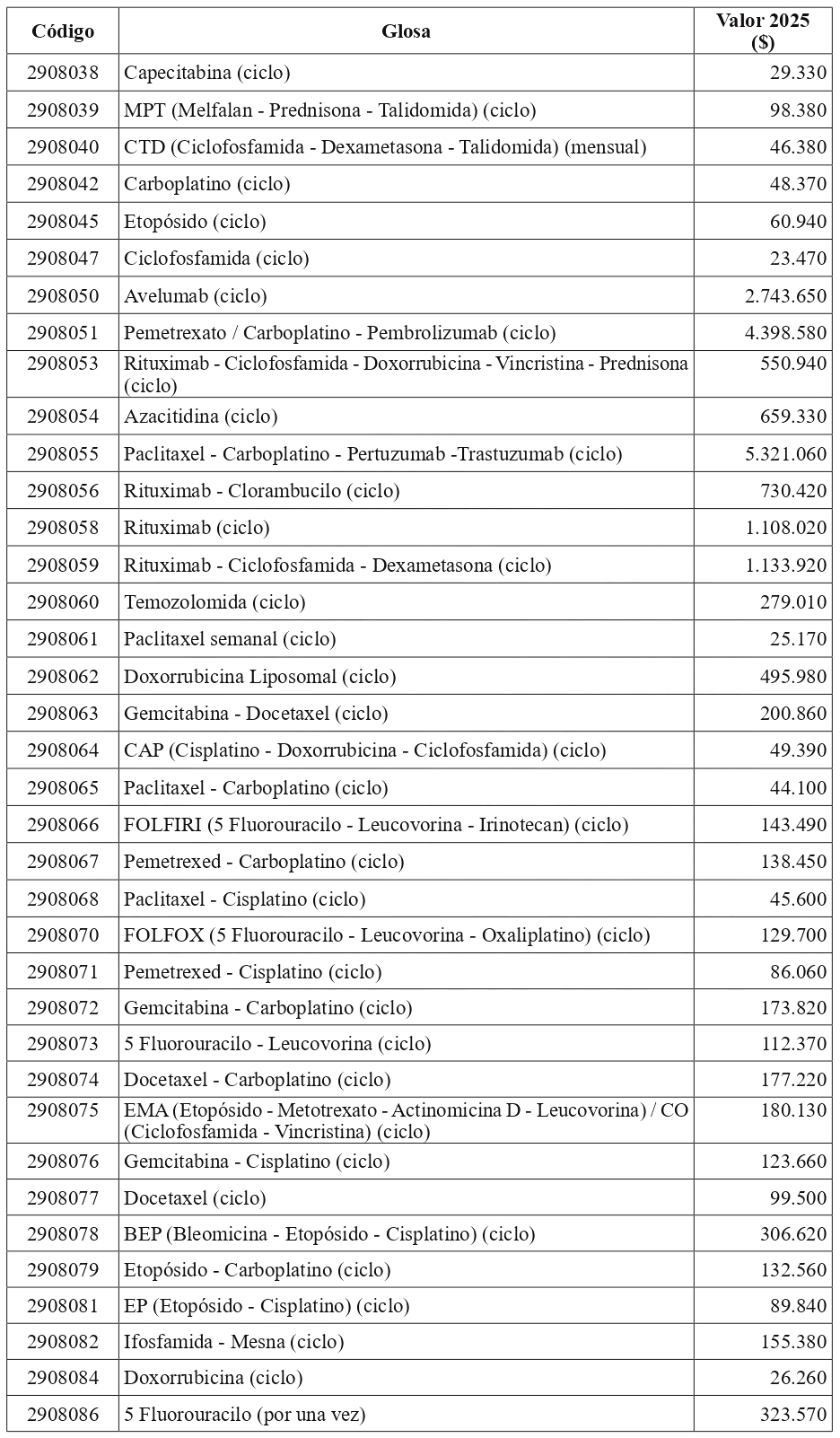 | Código | Glosa | Valor 2025 ($) |
|---|---|---|
| 2908038 | Capecitabina (ciclo) | 29.330 |
| 2908039 | MPT (Melfalan - Prednisona - Talidomida) (ciclo) | 98.380 |
| 2908040 | CTD (Ciclofosfamida - Dexametasona - Talidomida) (mensual) | 46.380 |
| 2908042 | Carboplatino (ciclo) | 48.370 |
| 2908045 | Etopósido (ciclo) | 60.940 |
| 2908047 | Ciclofosfamida (ciclo) | 23.470 |
| 2908050 | Avelumab (ciclo) | 2.743.650 |
| 2908051 | Pemetrexato / Carboplatino - Pembrolizumab (ciclo) | 4.398.580 |
| 2908053 | Rituximab - Ciclofosfamida - Doxorrubicina - Vincristina - Prednisona (ciclo) | 550.940 |
| 2908054 | Azacitidina (ciclo) | 659.330 |
| 2908055 | Paclitaxel - Carboplatino - Pertuzumab -Trastuzumab (ciclo) | 5.321.060 |
| 2908056 | Rituximab - Clorambucilo (ciclo) | 730.420 |
| 2908058 | Rituximab (ciclo) | 1.108.020 |
| 2908059 | Rituximab - Ciclofosfamida - Dexametasona (ciclo) | 1.133.920 |
| 2908060 | Temozolomida (ciclo) | 279.010 |
| 2908061 | Paclitaxel semanal (ciclo) | 25.170 |
| 2908062 | Doxorrubicina Liposomal (ciclo) | 495.980 |
| 2908063 | Gemcitabina - Docetaxel (ciclo) | 200.860 |
| 2908064 | CAP (Cisplatino - Doxorrubicina - Ciclofosfamida) (ciclo) | 49.390 |
| 2908065 | Paclitaxel - Carboplatino (ciclo) | 44.100 |
| 2908066 | FOLFIRI (5 Fluorouracilo - Leucovorina - Irinotecan) (ciclo) | 143.490 |
| 2908067 | Pemetrexed - Carboplatino (ciclo) | 138.450 |
| 2908068 | Paclitaxel - Cisplatino (ciclo) | 45.600 |
| 2908070 | FOLFOX (5 Fluorouracilo - Leucovorina - Oxaliplatino) (ciclo) | 129.700 |
| 2908071 | Pemetrexed - Cisplatino (ciclo) | 86.060 |
| 2908072 | Gemcitabina - Carboplatino (ciclo) | 173.820 |
| 2908073 | 5 Fluorouracilo - Leucovorina (ciclo) | 112.370 |
| 2908074 | Docetaxel - Carboplatino (ciclo) | 177.220 |
| 2908075 | EMA (Etopósido - Metotrexato - Actinomicina D - Leucovorina) / CO (Ciclofosfamida - Vincristina) (ciclo) | 180.130 |
| 2908076 | Gemcitabina - Cisplatino (ciclo) | 123.660 |
| 2908077 | Docetaxel (ciclo) | 99.500 |
| 2908078 | BEP (Bleomicina - Etopósido - Cisplatino) (ciclo) | 306.620 |
| 2908079 | Etopósido - Carboplatino (ciclo) | 132.560 |
| 2908081 | EP (Etopósido - Cisplatino) (ciclo) | 89.840 |
| 2908082 | Ifosfamida - Mesna (ciclo) | 155.380 |
| 2908084 | Doxorrubicina (ciclo) | 26.260 |
| 2908086 | 5 Fluorouracilo (por una vez) | 323.570 |